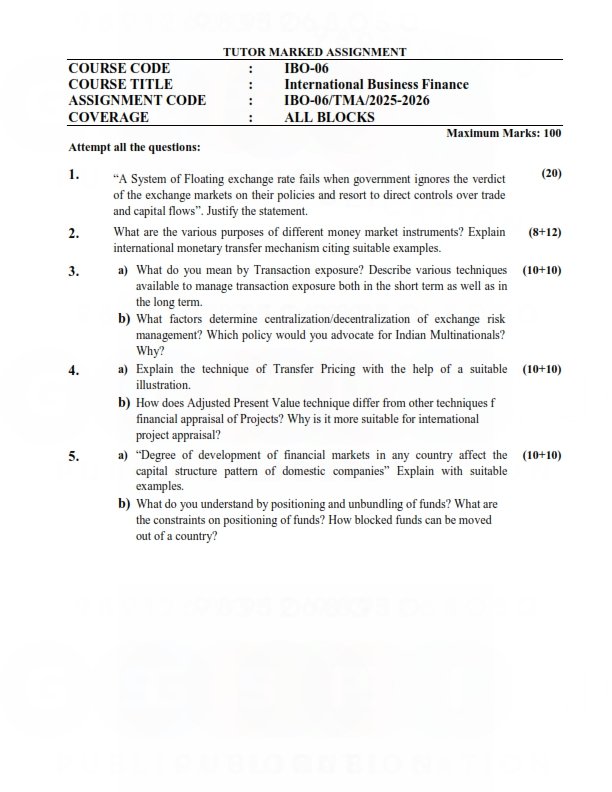 TUTOR MARKED ASSIGNMENT

| COURSE CODE | : | IBO-06 |
|---|---|---|
| COURSE TITLE | : | International Business Finance |
| ASSIGNMENT CODE | : | IBO-06/TMA/2025-2026 |
| COVERAGE | : | ALL BLOCKS |

Maximum Marks: 100

Attempt all the questions:

1. "A System of Floating exchange rate fails when government ignores the verdict of the exchange markets on their policies and resort to direct controls over trade and capital flows". Justify the statement. (20)

2. What are the various purposes of different money market instruments? Explain international monetary transfer mechanism citing suitable examples. (8+12)

3. a) What do you mean by Transaction exposure? Describe various techniques available to manage transaction exposure both in the short term as well as in the long term. (10+10)

b) What factors determine centralization/decentralization of exchange risk management? Which policy would you advocate for Indian Multinationals? Why?

4. a) Explain the technique of Transfer Pricing with the help of a suitable illustration. (10+10)

b) How does Adjusted Present Value technique differ from other techniques f financial appraisal of Projects? Why is it more suitable for international project appraisal?

5. a) "Degree of development of financial markets in any country affect the capital structure pattern of domestic companies" Explain with suitable examples. (10+10)

b) What do you understand by positioning and unbundling of funds? What are the constraints on positioning of funds? How blocked funds can be moved out of a country?